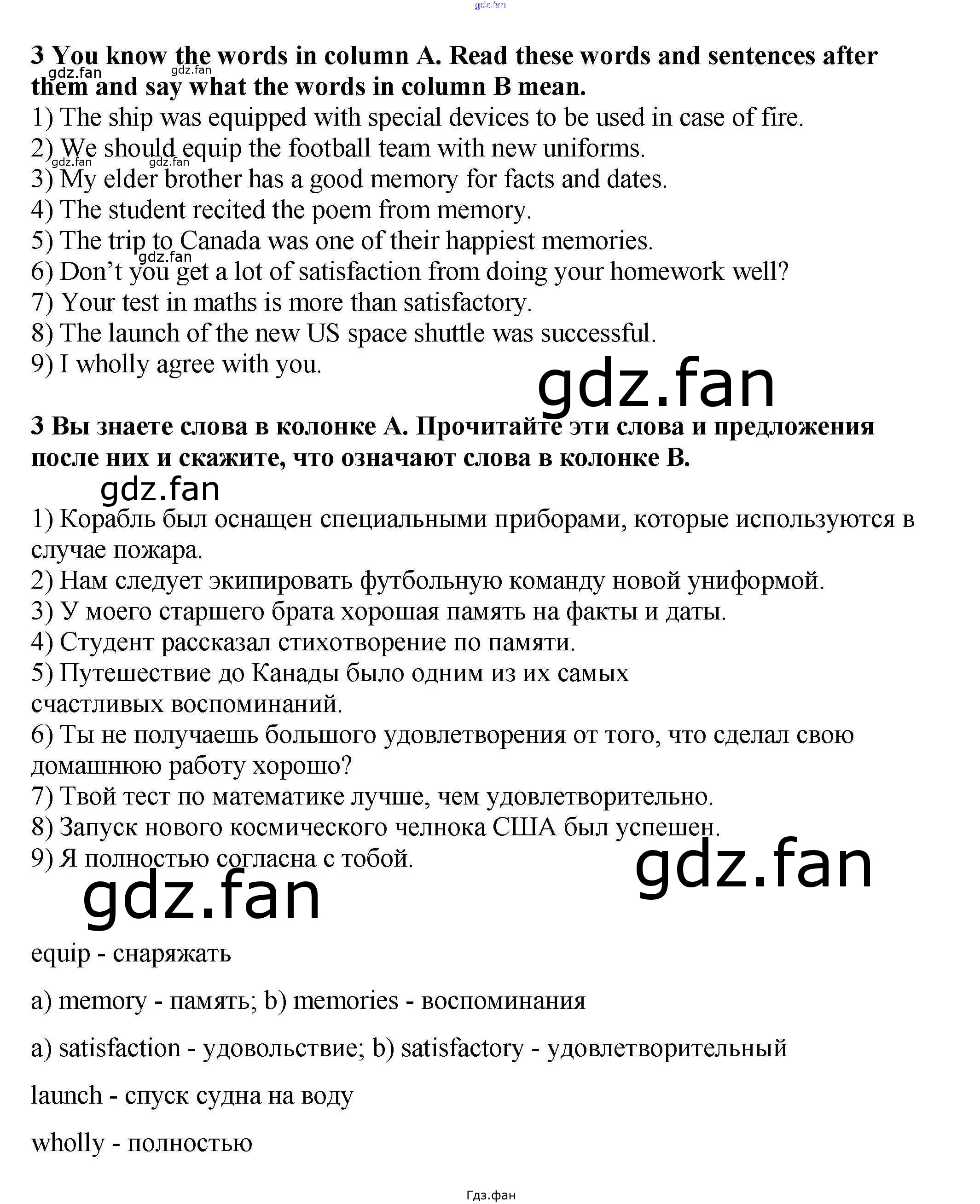 gdz.fan

3 You know the words in column A. Read these words and sentences after them and say what the words in column B mean.

gdz.fan gdz.fan

1) The ship was equipped with special devices to be used in case of fire.
2) We should equip the football team with new uniforms.

gdz.fan gdz.fan

3) My elder brother has a good memory for facts and dates.
4) The student recited the poem from memory.
5) The trip to Canada was one of their happiest memories.

gdz.fan

6) Don't you get a lot of satisfaction from doing your homework well?
7) Your test in maths is more than satisfactory.
8) The launch of the new US space shuttle was successful.
9) I wholly agree with you.

gdz.fan

3 Вы знаете слова в колонке А. Прочитайте эти слова и предложения после них и скажите, что означают слова в колонке В.

gdz.fan

1) Корабль был оснащен специальными приборами, которые используются в случае пожара.
2) Нам следует экипировать футбольную команду новой униформой.
3) У моего старшего брата хорошая память на факты и даты.
4) Студент рассказал стихотворение по памяти.
5) Путешествие до Канады было одним из их самых счастливых воспоминаний.
6) Ты не получаешь большого удовлетворения от того, что сделал свою домашнюю работу хорошо?
7) Твой тест по математике лучше, чем удовлетворительно.
8) Запуск нового космического челнока США был успешен.
9) Я полностью согласна с тобой.

gdz.fan

gdz.fan

equip - снаряжать

a) memory - память; b) memories - воспоминания

a) satisfaction - удовольствие; b) satisfactory - удовлетворительный

launch - спуск судна на воду

wholly - полностью

Гдз.фан